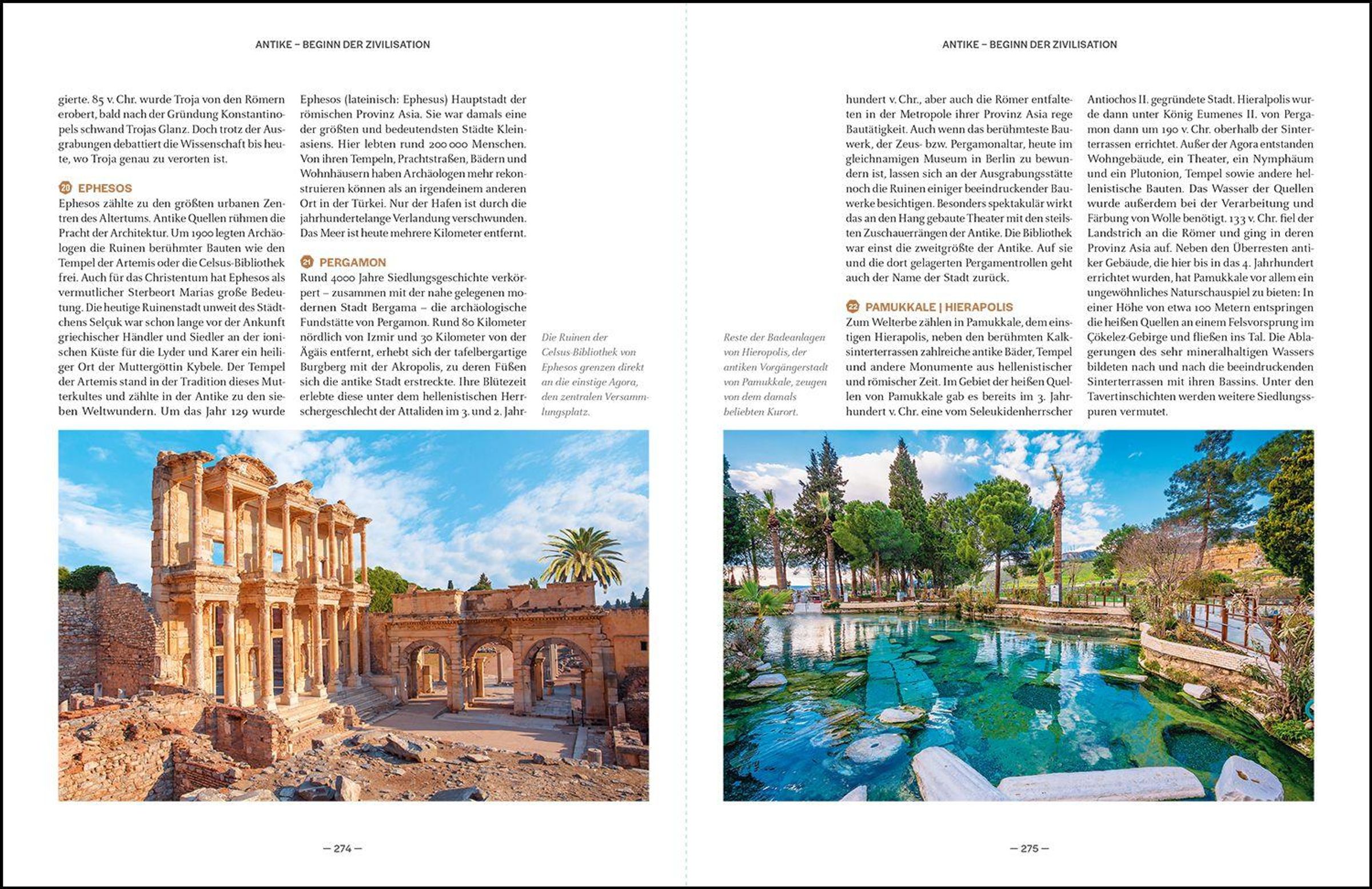 ANTIKE – BEGINN DER ZIVILISATION

gierte. 85 v. Chr. wurde Troja von den Römern erobert, bald nach der Gründung Konstantinopels schwand Trojas Glanz. Doch trotz der Ausgrabungen debattiert die Wissenschaft bis heute, wo Troja genau zu verorten ist.

20 EPHESOS
Ephesos zählte zu den größten urbanen Zentren des Altertums. Antike Quellen rühmen die Pracht der Architektur. Um 1900 legten Archäologen die Ruinen berühmter Bauten wie den Tempel der Artemis oder die Celsus-Bibliothek frei. Auch für das Christentum hat Ephesos als vermutlicher Sterbeort Marias große Bedeutung. Die heutige Ruinenstadt unweit des Städtchens Selçuk war schon lange vor der Ankunft griechischer Händler und Siedler an der ionischen Küste für die Lyder und Karer ein heiliger Ort der Muttergöttin Kybele. Der Tempel der Artemis stand in der Tradition dieses Mutterkultes und zählte in der Antike zu den sieben Weltwundern. Um das Jahr 129 wurde Ephesos (lateinisch: Ephesus) Hauptstadt der römischen Provinz Asia. Sie war damals eine der größten und bedeutendsten Städte Kleinasiens. Hier lebten rund 200 000 Menschen. Von ihren Tempeln, Prachtstraßen, Bädern und Wohnhäusern haben Archäologen mehr rekonstruieren können als an irgendeinem anderen Ort in der Türkei. Nur der Hafen ist durch die jahrhundertelange Verlandung verschwunden. Das Meer ist heute mehrere Kilometer entfernt.

21 PERGAMON
Rund 4000 Jahre Siedlungsgeschichte verkörpert – zusammen mit der nahe gelegenen modernen Stadt Bergama – die archäologische Fundstätte von Pergamon. Rund 80 Kilometer nördlich von Izmir und 30 Kilometer von der Ägäis entfernt, erhebt sich der tafelbergartige Burgberg mit der Akropolis, zu deren Füßen sich die antike Stadt erstreckte. Ihre Blütezeit erlebte diese unter dem hellenistischen Herrschergeschlecht der Attaliden im 3. und 2. Jahr-

Die Ruinen der Celsus-Bibliothek von Ephesos grenzen direkt an die einstige Agora, den zentralen Versammlungsplatz.

— 274 —

ANTIKE – BEGINN DER ZIVILISATION

Reste der Badeanlagen von Hieropolis, der antiken Vorgängerstadt von Pamukkale, zeugen von dem damals beliebten Kurort.

hundert v. Chr., aber auch die Römer entfalteten in der Metropole ihrer Provinz Asia rege Bautätigkeit. Auch wenn das berühmteste Bauwerk, der Zeus- bzw. Pergamonaltar, heute im gleichnamigen Museum in Berlin zu bewundern ist, lassen sich an der Ausgrabungsstätte noch die Ruinen einiger beeindruckender Bauwerke besichtigen. Besonders spektakulär wirkt das an den Hang gebaute Theater mit den steilsten Zuschauerrängen der Antike. Die Bibliothek war einst die zweitgrößte der Antike. Auf sie und die dort gelagerten Pergamentrollen geht auch der Name der Stadt zurück.

22 PAMUKKALE | HIERAPOLIS
Zum Welterbe zählen in Pamukkale, dem einstigen Hierapolis, neben den berühmten Kalksinterterrassen zahlreiche antike Bäder, Tempel und andere Monumente aus hellenistischer und römischer Zeit. Im Gebiet der heißen Quellen von Pamukkale gab es bereits im 3. Jahrhundert v. Chr. eine vom Seleukidenherrscher Antiochos II. gegründete Stadt. Hieralpolis wurde dann unter König Eumenes II. von Pergamon dann um 190 v. Chr. oberhalb der Sinterterrassen errichtet. Außer der Agora entstanden Wohngebäude, ein Theater, ein Nymphäum und ein Plutonion, Tempel sowie andere hellenistische Bauten. Das Wasser der Quellen wurde außerdem bei der Verarbeitung und Färbung von Wolle benötigt. 133 v. Chr. fiel der Landstrich an die Römer und ging in deren Provinz Asia auf. Neben den Überresten antiker Gebäude, die hier bis in das 4. Jahrhundert errichtet wurden, hat Pamukkale vor allem ein ungewöhnliches Naturschauspiel zu bieten: In einer Höhe von etwa 100 Metern entspringen die heißen Quellen an einem Felsvorsprung im Çökelez-Gebirge und fließen ins Tal. Die Ablagerungen des sehr mineralhaltigen Wassers bildeten nach und nach die beeindruckenden Sinterterrassen mit ihren Bassins. Unter den Tavertinschichten werden weitere Siedlungsspuren vermutet.

— 275 —